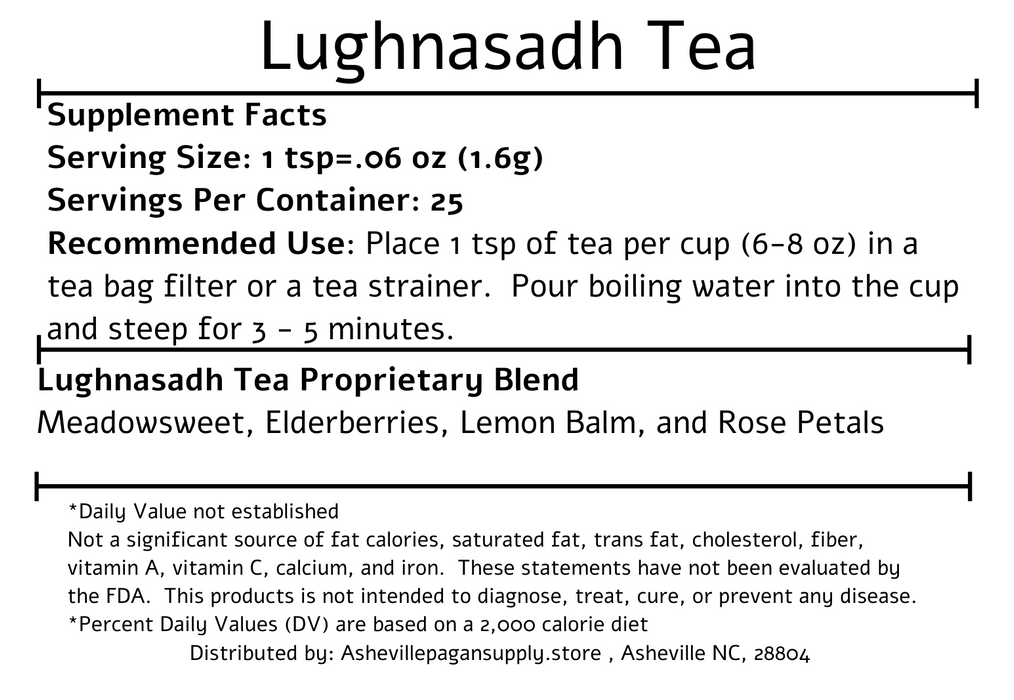 Lughnasadh Tea

Supplement Facts
Serving Size: 1 tsp=.06 oz (1.6g)
Servings Per Container: 25
Recommended Use: Place 1 tsp of tea per cup (6-8 oz) in a tea bag filter or a tea strainer. Pour boiling water into the cup and steep for 3 - 5 minutes.

Lughnasadh Tea Proprietary Blend
Meadowsweet, Elderberries, Lemon Balm, and Rose Petals

*Daily Value not established
Not a significant source of fat calories, saturated fat, trans fat, cholesterol, fiber, vitamin A, vitamin C, calcium, and iron. These statements have not been evaluated by the FDA. This products is not intended to diagnose, treat, cure, or prevent any disease.
*Percent Daily Values (DV) are based on a 2,000 calorie diet
Distributed by: Ashevillepagansupply.store , Asheville NC, 28804